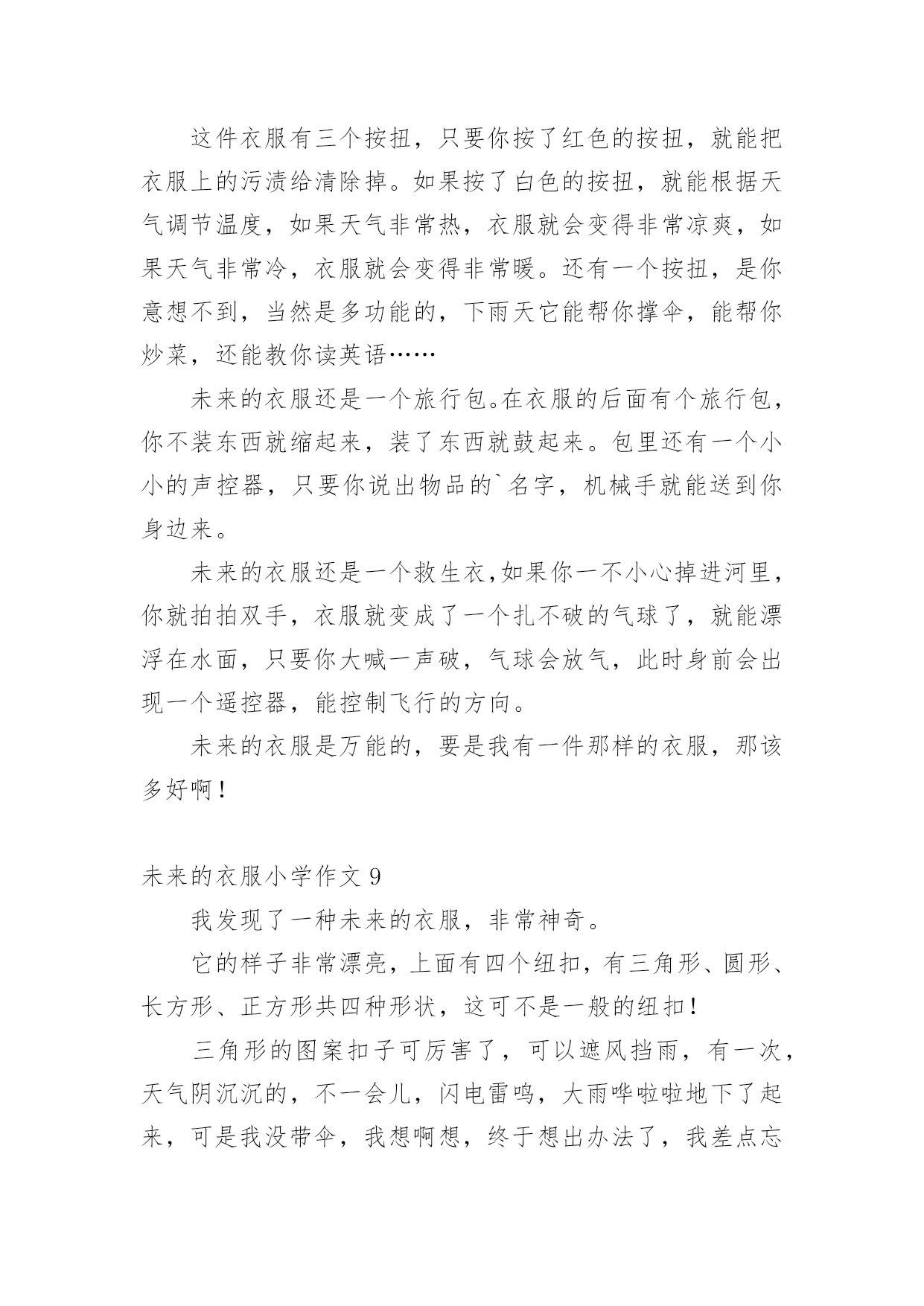 这件衣服有三个按扭，只要你按了红色的按扭，就能把衣服上的污渍给清除掉。如果按了白色的按扭，就能根据天气调节温度，如果天气非常热，衣服就会变得非常凉爽，如果天气非常冷，衣服就会变得非常暖。还有一个按扭，是你意想不到，当然是多功能的，下雨天它能帮你撑伞，能帮你炒菜，还能教你读英语……

未来的衣服还是一个旅行包。在衣服的后面有个旅行包，你不装东西就缩起来，装了东西就鼓起来。包里还有一个小小的声控器，只要你说出物品的`名字，机械手就能送到你身边来。

未来的衣服还是一个救生衣,如果你一不小心掉进河里，你就拍拍双手，衣服就变成了一个扎不破的气球了，就能漂浮在水面，只要你大喊一声破，气球会放气，此时身前会出现一个遥控器，能控制飞行的方向。

未来的衣服是万能的，要是我有一件那样的衣服，那该多好啊！

未来的衣服小学作文 9

我发现了一种未来的衣服，非常神奇。

它的样子非常漂亮，上面有四个纽扣，有三角形、圆形、长方形、正方形共四种形状，这可不是一般的纽扣！

三角形的图案扣子可厉害了，可以遮风挡雨，有一次，天气阴沉沉的，不一会儿，闪电雷鸣，大雨哗啦啦地下了起来，可是我没带伞，我想啊想，终于想出办法了，我差点忘